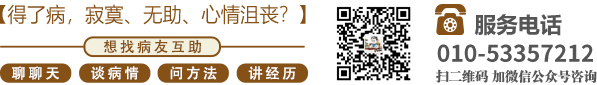 【得了病，寂寞、无助、心情沮丧？】

想找病友互助

聊聊天 谈病情 问方法 讲经历

服务电话
010-53357212
扫二维码 加微信公众号咨询